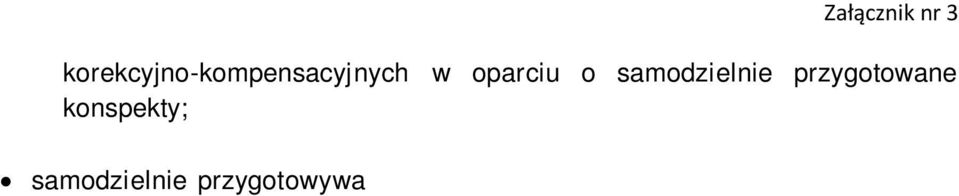 Załącznik nr 3

korekcyjno-kompensacyjnych w oparciu o samodzielnie przygotowane konspekty;

• samodzielnie przygotowywa